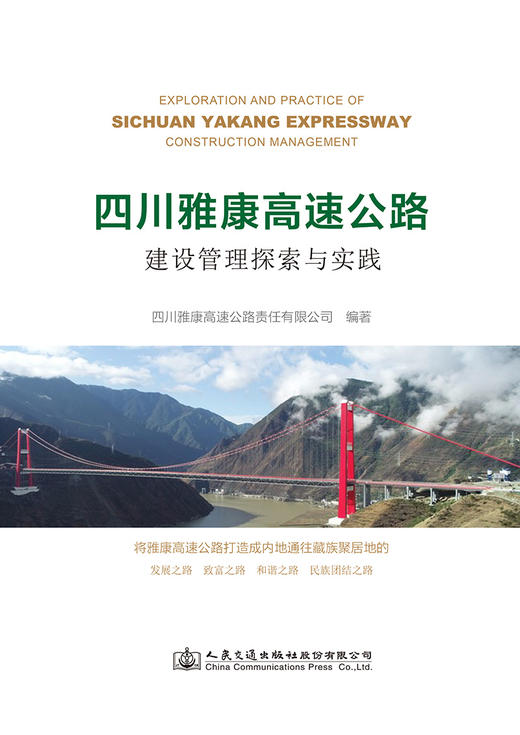 EXPLORATION AND PRACTICE OF
SICHUAN YAKANG EXPRESSWAY
CONSTRUCTION MANAGEMENT

四川雅康高速公路
建设管理探索与实践

四川雅康高速公路责任有限公司 编著

将雅康高速公路打造成内地通往藏族聚居地的
发展之路 致富之路 和谐之路 民族团结之路

人民交通出版社股份有限公司
China Communications Press Co.,Ltd.